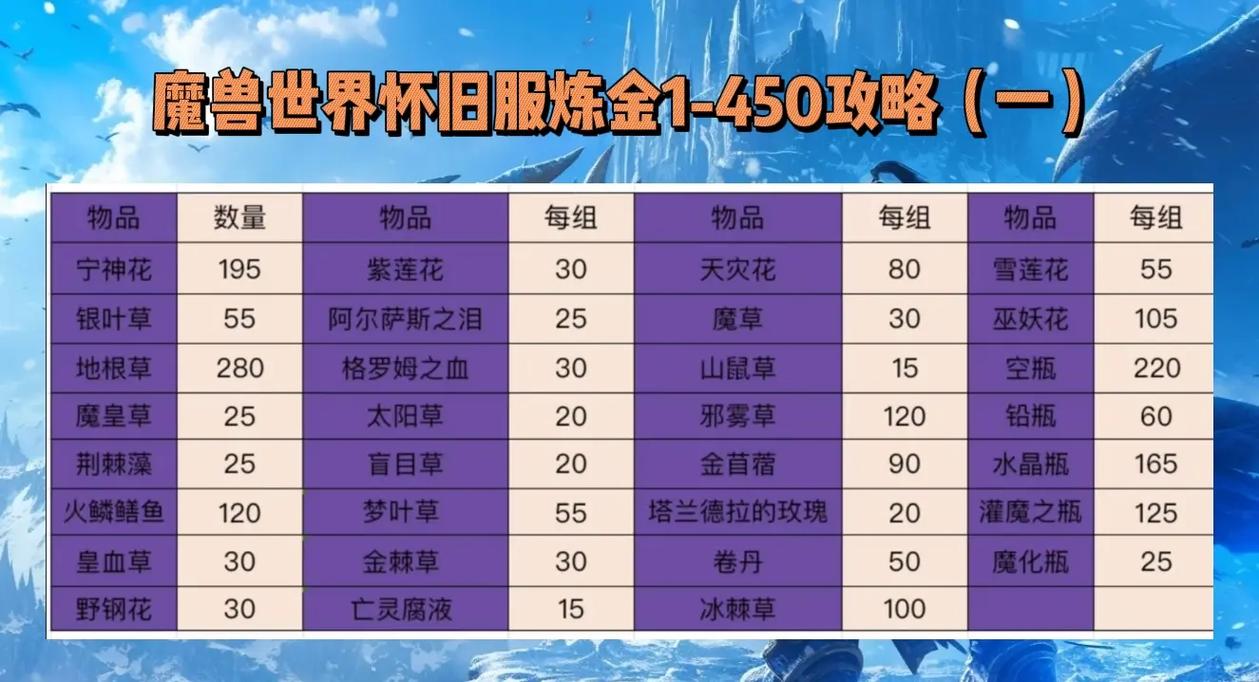 魔兽世界怀旧服炼金1-450攻略（一）

| 物品 | 数量 | 物品 | 每组 | 物品 | 每组 | 物品 | 每组 |
|---|---|---|---|---|---|---|---|
| 宁神花 | 195 | 紫莲花 | 30 | 天灾花 | 80 | 雪莲花 | 55 |
| 银叶草 | 55 | 阿尔萨斯之泪 | 25 | 魔草 | 30 | 巫妖花 | 105 |
| 地根草 | 280 | 格罗姆之血 | 30 | 山鼠草 | 15 | 空瓶 | 220 |
| 魔皇草 | 25 | 太阳草 | 20 | 邪雾草 | 120 | 铅瓶 | 60 |
| 荆棘藻 | 25 | 盲目草 | 20 | 金苜蓿 | 90 | 水晶瓶 | 165 |
| 火鳞鳝鱼 | 120 | 梦叶草 | 55 | 塔兰德拉的玫瑰 | 20 | 灌魔之瓶 | 125 |
| 皇血草 | 30 | 金棘草 | 30 | 卷丹 | 50 | 魔化瓶 | 25 |
| 野钢花 | 30 | 亡灵腐液 | 15 | 冰棘草 | 100 | | |